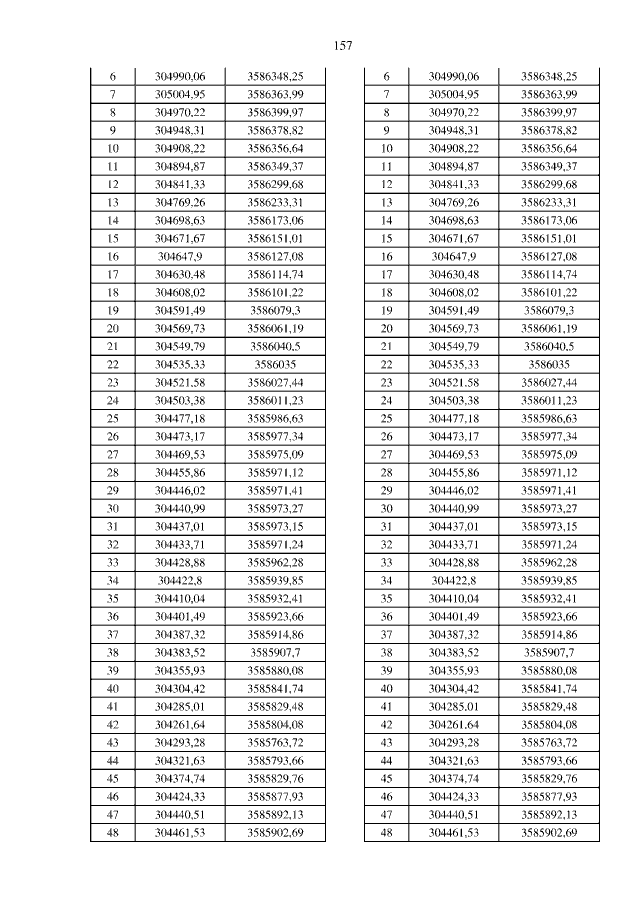 157

| 6 | 304990,06 | 3586348,25 |
|---|---|---|
| 7 | 305004,95 | 3586363,99 |
| 8 | 304970,22 | 3586399,97 |
| 9 | 304948,31 | 3586378,82 |
| 10 | 304908,22 | 3586356,64 |
| 11 | 304894,87 | 3586349,37 |
| 12 | 304841,33 | 3586299,68 |
| 13 | 304769,26 | 3586233,31 |
| 14 | 304698,63 | 3586173,06 |
| 15 | 304671,67 | 3586151,01 |
| 16 | 304647,9 | 3586127,08 |
| 17 | 304630,48 | 3586114,74 |
| 18 | 304608,02 | 3586101,22 |
| 19 | 304591,49 | 3586079,3 |
| 20 | 304569,73 | 3586061,19 |
| 21 | 304549,79 | 3586040,5 |
| 22 | 304535,33 | 3586035 |
| 23 | 304521,58 | 3586027,44 |
| 24 | 304503,38 | 3586011,23 |
| 25 | 304477,18 | 3585986,63 |
| 26 | 304473,17 | 3585977,34 |
| 27 | 304469,53 | 3585975,09 |
| 28 | 304455,86 | 3585971,12 |
| 29 | 304446,02 | 3585971,41 |
| 30 | 304440,99 | 3585973,27 |
| 31 | 304437,01 | 3585973,15 |
| 32 | 304433,71 | 3585971,24 |
| 33 | 304428,88 | 3585962,28 |
| 34 | 304422,8 | 3585939,85 |
| 35 | 304410,04 | 3585932,41 |
| 36 | 304401,49 | 3585923,66 |
| 37 | 304387,32 | 3585914,86 |
| 38 | 304383,52 | 3585907,7 |
| 39 | 304355,93 | 3585880,08 |
| 40 | 304304,42 | 3585841,74 |
| 41 | 304285,01 | 3585829,48 |
| 42 | 304261,64 | 3585804,08 |
| 43 | 304293,28 | 3585763,72 |
| 44 | 304321,63 | 3585793,66 |
| 45 | 304374,74 | 3585829,76 |
| 46 | 304424,33 | 3585877,93 |
| 47 | 304440,51 | 3585892,13 |
| 48 | 304461,53 | 3585902,69 |

| 6 | 304990,06 | 3586348,25 |
|---|---|---|
| 7 | 305004,95 | 3586363,99 |
| 8 | 304970,22 | 3586399,97 |
| 9 | 304948,31 | 3586378,82 |
| 10 | 304908,22 | 3586356,64 |
| 11 | 304894,87 | 3586349,37 |
| 12 | 304841,33 | 3586299,68 |
| 13 | 304769,26 | 3586233,31 |
| 14 | 304698,63 | 3586173,06 |
| 15 | 304671,67 | 3586151,01 |
| 16 | 304647,9 | 3586127,08 |
| 17 | 304630,48 | 3586114,74 |
| 18 | 304608,02 | 3586101,22 |
| 19 | 304591,49 | 3586079,3 |
| 20 | 304569,73 | 3586061,19 |
| 21 | 304549,79 | 3586040,5 |
| 22 | 304535,33 | 3586035 |
| 23 | 304521,58 | 3586027,44 |
| 24 | 304503,38 | 3586011,23 |
| 25 | 304477,18 | 3585986,63 |
| 26 | 304473,17 | 3585977,34 |
| 27 | 304469,53 | 3585975,09 |
| 28 | 304455,86 | 3585971,12 |
| 29 | 304446,02 | 3585971,41 |
| 30 | 304440,99 | 3585973,27 |
| 31 | 304437,01 | 3585973,15 |
| 32 | 304433,71 | 3585971,24 |
| 33 | 304428,88 | 3585962,28 |
| 34 | 304422,8 | 3585939,85 |
| 35 | 304410,04 | 3585932,41 |
| 36 | 304401,49 | 3585923,66 |
| 37 | 304387,32 | 3585914,86 |
| 38 | 304383,52 | 3585907,7 |
| 39 | 304355,93 | 3585880,08 |
| 40 | 304304,42 | 3585841,74 |
| 41 | 304285,01 | 3585829,48 |
| 42 | 304261,64 | 3585804,08 |
| 43 | 304293,28 | 3585763,72 |
| 44 | 304321,63 | 3585793,66 |
| 45 | 304374,74 | 3585829,76 |
| 46 | 304424,33 | 3585877,93 |
| 47 | 304440,51 | 3585892,13 |
| 48 | 304461,53 | 3585902,69 |